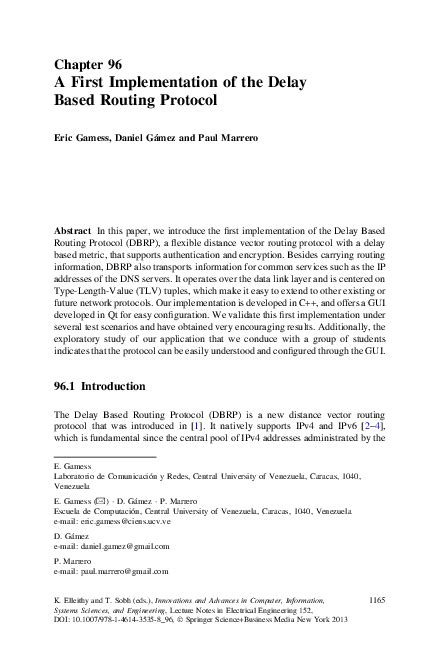 Chapter 96
A First Implementation of the Delay Based Routing Protocol

Eric Gamess, Daniel Gámez and Paul Marrero

Abstract In this paper, we introduce the first implementation of the Delay Based Routing Protocol (DBRP), a flexible distance vector routing protocol with a delay based metric, that supports authentication and encryption. Besides carrying routing information, DBRP also transports information for common services such as the IP addresses of the DNS servers. It operates over the data link layer and is centered on Type-Length-Value (TLV) tuples, which make it easy to extend to other existing or future network protocols. Our implementation is developed in C++, and offers a GUI developed in Qt for easy configuration. We validate this first implementation under several test scenarios and have obtained very encouraging results. Additionally, the exploratory study of our application that we conduce with a group of students indicates that the protocol can be easily understood and configured through the GUI.

96.1 Introduction

The Delay Based Routing Protocol (DBRP) is a new distance vector routing protocol that was introduced in [1]. It natively supports IPv4 and IPv6 [2–4], which is fundamental since the central pool of IPv4 addresses administrated by the

E. Gamess
Laboratorio de Comunicación y Redes, Central University of Venezuela, Caracas, 1040, Venezuela

E. Gamess (✉) · D. Gámez · P. Marrero
Escuela de Computación, Central University of Venezuela, Caracas, 1040, Venezuela
e-mail: eric.gamess@ciens.ucv.ve

D. Gámez
e-mail: daniel.gamez@gmail.com

P. Marrero
e-mail: paul.marrero@gmail.com

K. Elleithy and T. Sobh (eds.), Innovations and Advances in Computer, Information, Systems Sciences, and Engineering, Lecture Notes in Electrical Engineering 152, DOI: 10.1007/978-1-4614-3535-8_96, © Springer Science+Business Media New York 2013

1165